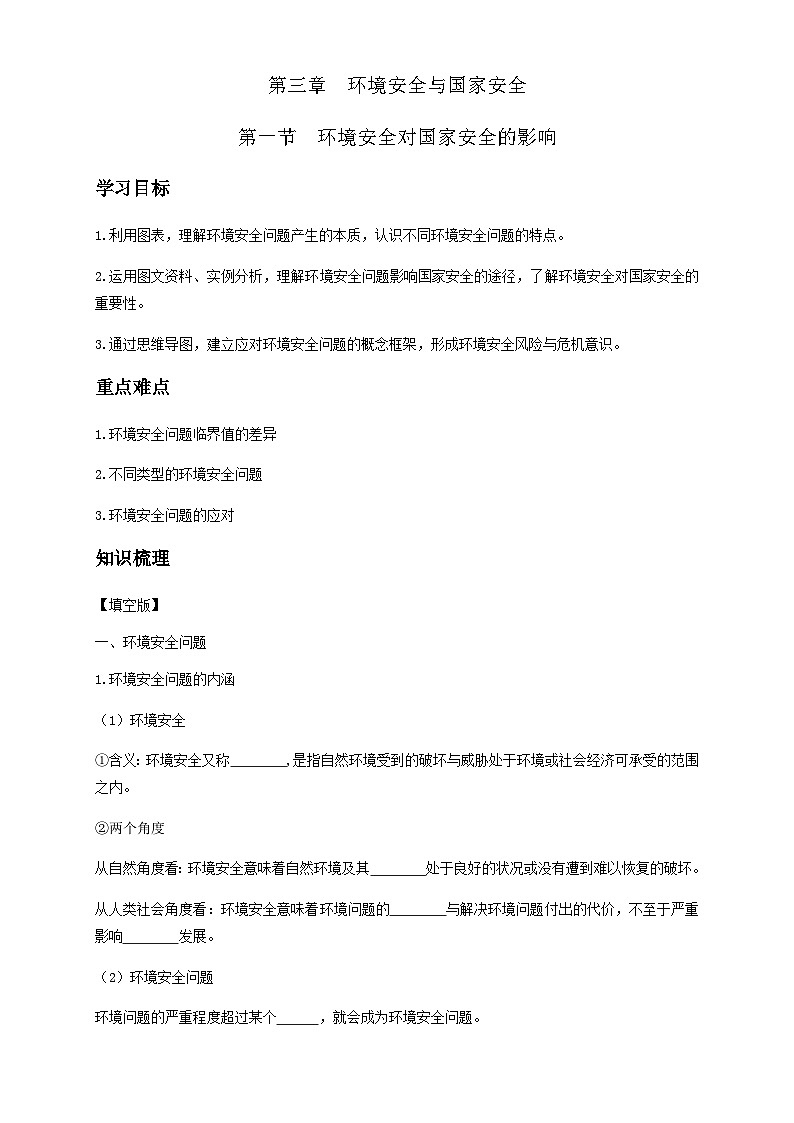 第三章　环境安全与国家安全

第一节　环境安全对国家安全的影响

学习目标

1.利用图表，理解环境安全问题产生的本质，认识不同环境安全问题的特点。

2.运用图文资料、实例分析，理解环境安全问题影响国家安全的途径，了解环境安全对国家安全的重要性。

3.通过思维导图，建立应对环境安全问题的概念框架，形成环境安全风险与危机意识。

重点难点

1.环境安全问题临界值的差异

2.不同类型的环境安全问题

3.环境安全问题的应对

知识梳理

【填空版】

一、环境安全问题

1.环境安全问题的内涵

（1）环境安全

①含义：环境安全又称________，是指自然环境受到的破坏与威胁处于环境或社会经济可承受的范围之内。

②两个角度

从自然角度看：环境安全意味着自然环境及其________处于良好的状况或没有遭到难以恢复的破坏。

从人类社会角度看：环境安全意味着环境问题的________与解决环境问题付出的代价，不至于严重影响________发展。

（2）环境安全问题

环境问题的严重程度超过某个______，就会成为环境安全问题。